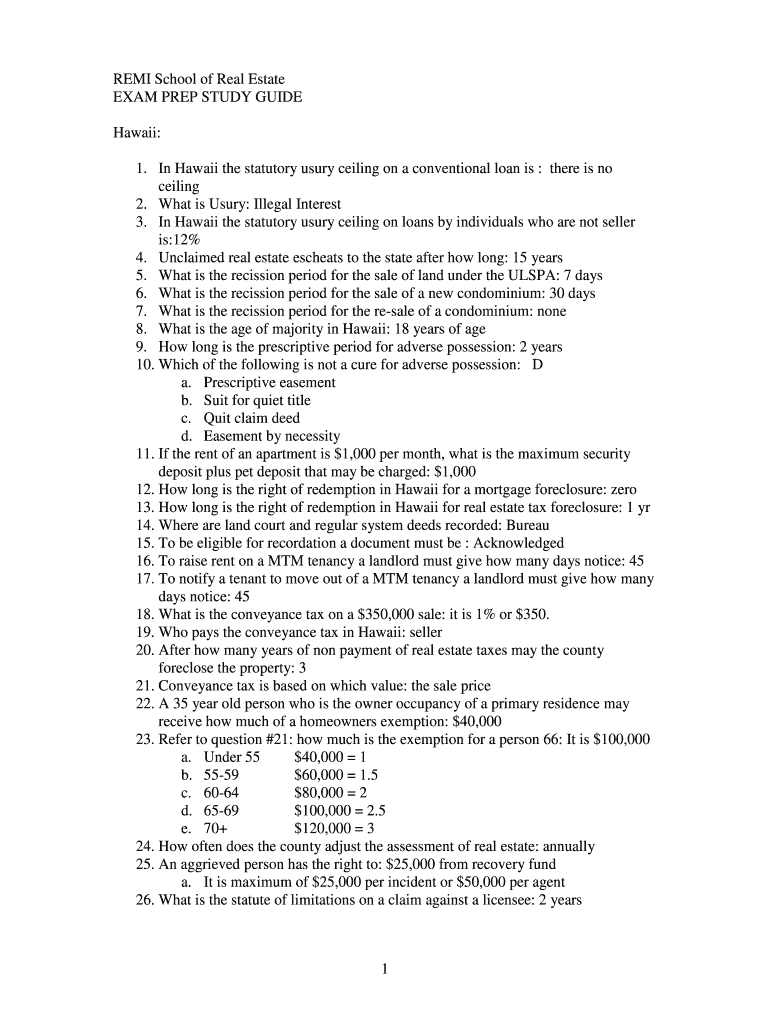 REMI School of Real Estate
EXAM PREP STUDY GUIDE

Hawaii:

1. In Hawaii the statutory usury ceiling on a conventional loan is : there is no ceiling
2. What is Usury: Illegal Interest
3. In Hawaii the statutory usury ceiling on loans by individuals who are not seller is:12%
4. Unclaimed real estate escheats to the state after how long: 15 years
5. What is the recission period for the sale of land under the ULSPA: 7 days
6. What is the recission period for the sale of a new condominium: 30 days
7. What is the recission period for the re-sale of a condominium: none
8. What is the age of majority in Hawaii: 18 years of age
9. How long is the prescriptive period for adverse possession: 2 years
10. Which of the following is not a cure for adverse possession: D
a. Prescriptive easement
b. Suit for quiet title
c. Quit claim deed
d. Easement by necessity
11. If the rent of an apartment is $1,000 per month, what is the maximum security deposit plus pet deposit that may be charged: $1,000
12. How long is the right of redemption in Hawaii for a mortgage foreclosure: zero
13. How long is the right of redemption in Hawaii for real estate tax foreclosure: 1 yr
14. Where are land court and regular system deeds recorded: Bureau
15. To be eligible for recordation a document must be : Acknowledged
16. To raise rent on a MTM tenancy a landlord must give how many days notice: 45
17. To notify a tenant to move out of a MTM tenancy a landlord must give how many days notice: 45
18. What is the conveyance tax on a $350,000 sale: it is 1% or $350.
19. Who pays the conveyance tax in Hawaii: seller
20. After how many years of non payment of real estate taxes may the county foreclose the property: 3
21. Conveyance tax is based on which value: the sale price
22. A 35 year old person who is the owner occupancy of a primary residence may receive how much of a homeowners exemption: $40,000
23. Refer to question #21: how much is the exemption for a person 66: It is $100,000
a. Under 55 $40,000 = 1
b. 55-59 $60,000 = 1.5
c. 60-64 $80,000 = 2
d. 65-69 $100,000 = 2.5
e. 70+ $120,000 = 3
24. How often does the county adjust the assessment of real estate: annually
25. An aggrieved person has the right to: $25,000 from recovery fund
a. It is maximum of $25,000 per incident or $50,000 per agent
26. What is the statute of limitations on a claim against a licensee: 2 years

1